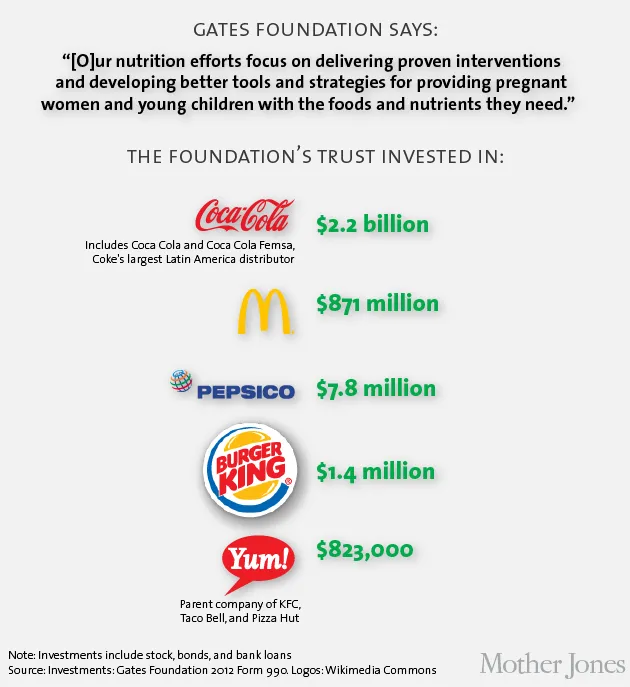 GATES FOUNDATION SAYS:

"[O]ur nutrition efforts focus on delivering proven interventions and developing better tools and strategies for providing pregnant women and young children with the foods and nutrients they need."

THE FOUNDATION'S TRUST INVESTED IN:

Coca-Cola

Includes Coca Cola and Coca Cola Femsa, Coke's largest Latin America distributor

$2.2 billion

$871 million

PEPSICO

$7.8 million

BURGER KING

$1.4 million

Yum!

Parent company of KFC, Taco Bell, and Pizza Hut

$823,000

Note: Investments include stock, bonds, and bank loans
Source: Investments: Gates Foundation 2012 Form 990. Logos: Wikimedia Commons

Mother Jones